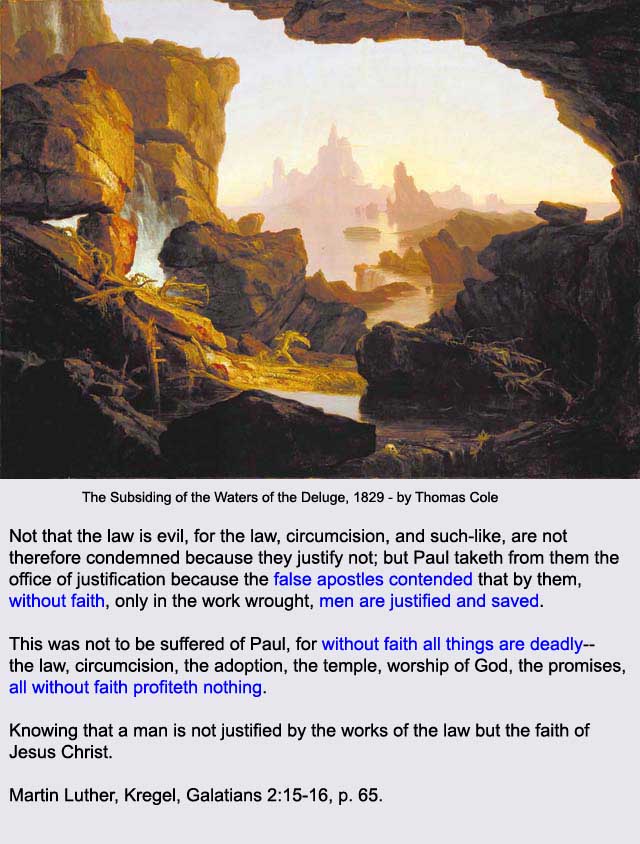 The Subsiding of the Waters of the Deluge, 1829 - by Thomas Cole

Not that the law is evil, for the law, circumcision, and such-like, are not therefore condemned because they justify not; but Paul taketh from them the office of justification because the false apostles contended that by them, without faith, only in the work wrought, men are justified and saved.

This was not to be suffered of Paul, for without faith all things are deadly-- the law, circumcision, the adoption, the temple, worship of God, the promises, all without faith profiteth nothing.

Knowing that a man is not justified by the works of the law but the faith of Jesus Christ.

Martin Luther, Kregel, Galatians 2:15-16, p. 65.